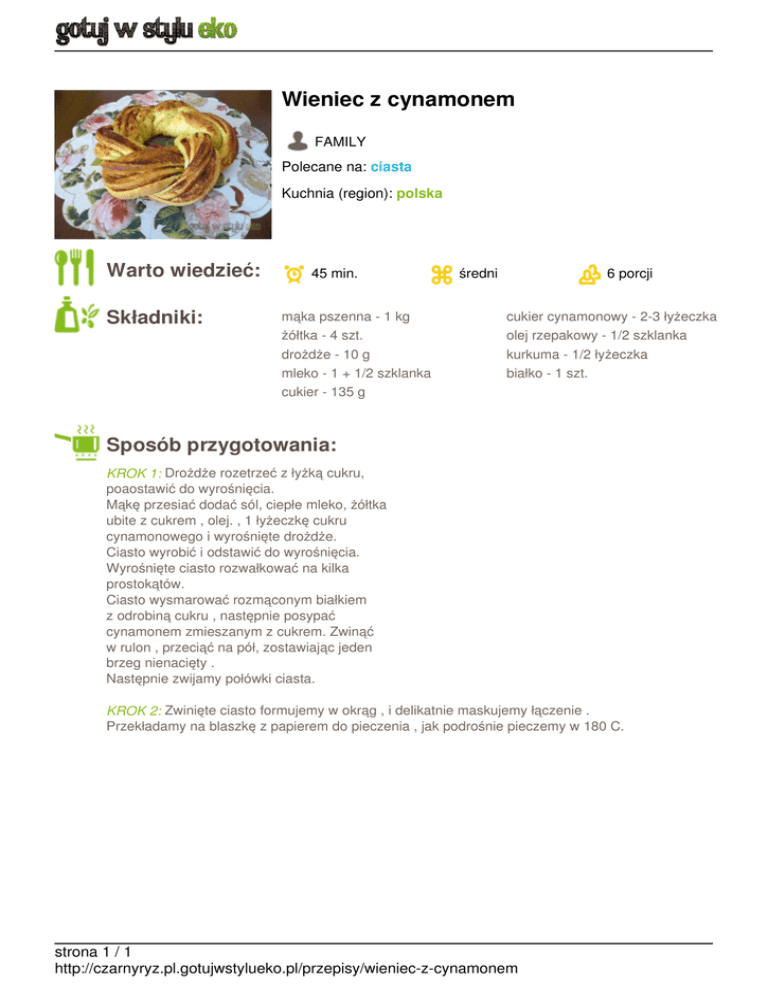 gotuj w stylu eko

Wieniec z cynamonem

FAMILY

Polecane na: ciasta

Kuchnia (region): polska

Warto wiedzieć:

45 min.

średni

6 porcji

Składniki:

mąka pszenna - 1 kg
żółtka - 4 szt.
drożdże - 10 g
mleko - 1 + 1/2 szklanka
cukier - 135 g

cukier cynamonowy - 2-3 łyżeczka
olej rzepakowy - 1/2 szklanka
kurkuma - 1/2 łyżeczka
białko - 1 szt.

Sposób przygotowania:

KROK 1: Drożdże rozetrzeć z łyżką cukru, poaostawić do wyrośnięcia. Mąkę przesiać dodać sól, ciepłe mleko, żółtka ubite z cukrem , olej. , 1 łyżeczkę cukru cynamonowego i wyrośnięte drożdże. Ciasto wyrobić i odstawić do wyrośnięcia. Wyrośnięte ciasto rozwałkować na kilka prostokątów. Ciasto wysmarować rozmąconym białkiem z odrobiną cukru , następnie posypać cynamonem zmieszanym z cukrem. Zwinąć w rulon , przeciąć na pół, zostawiając jeden brzeg nienacięty . Następnie zwijamy połówki ciasta.

KROK 2: Zwinięte ciasto formujemy w okrąg , i delikatnie maskujemy łączenie . Przekładamy na blaszkę z papierem do pieczenia , jak podrośnie pieczemy w 180 C.

strona 1 / 1
http://czarnyryz.pl.gotujwstylueko.pl/przepisy/wieniec-z-cynamonem